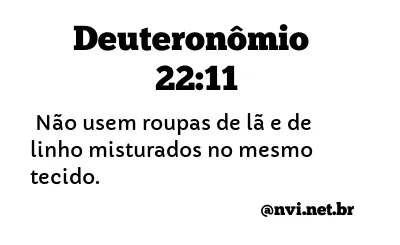 Deuteronômio 22:11

Não usem roupas de lã e de linho misturados no mesmo tecido.

@nvi.net.br